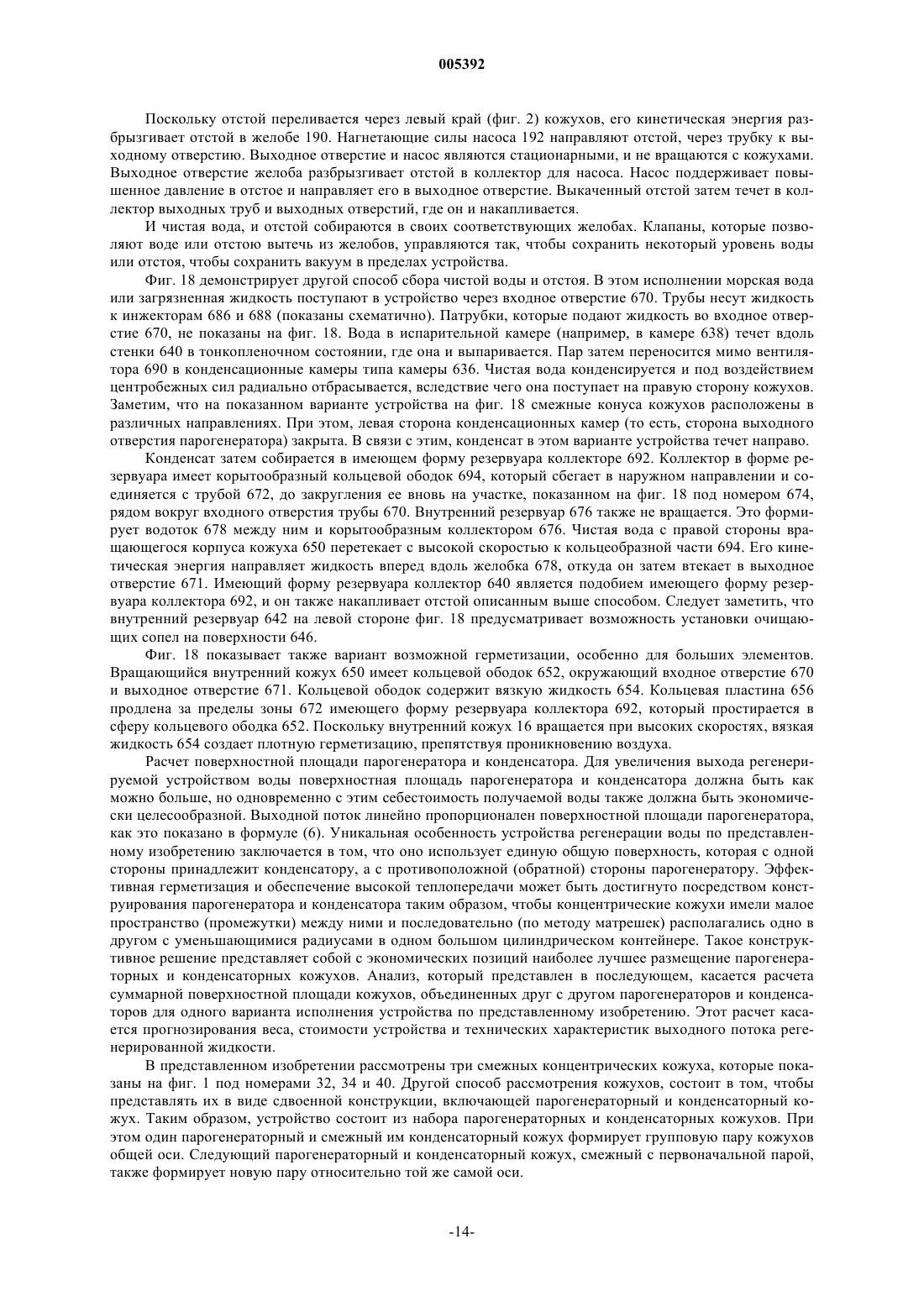 005392

Поскольку отстой переливается через левый край (фиг. 2) кожухов, его кинетическая энергия разбрызгивает отстой в желобе 190. Нагнетающие силы насоса 192 направляют отстой, через трубку к выходному отверстию. Выходное отверстие и насос являются стационарными, и не вращаются с кожухами. Выходное отверстие желоба разбрызгивает отстой в коллектор для насоса. Насос поддерживает повышенное давление в отстое и направляет его в выходное отверстие. Выкаченный отстой затем течет в коллектор выходных труб и выходных отверстий, где он и накапливается.

И чистая вода, и отстой собираются в своих соответствующих желобах. Клапаны, которые позволяют воде или отстою вытечь из желобов, управляются так, чтобы сохранить некоторый уровень воды или отстоя, чтобы сохранить вакуум в пределах устройства.

Фиг. 18 демонстрирует другой способ сбора чистой воды и отстоя. В этом исполнении морская вода или загрязненная жидкость поступают в устройство через входное отверстие 670. Трубы несут жидкость к инжекторам 686 и 688 (показаны схематично). Патрубки, которые подают жидкость во входное отверстие 670, не показаны на фиг. 18. Вода в испарительной камере (например, в камере 638) течет вдоль стенки 640 в тонкопленочном состоянии, где она и выпаривается. Пар затем переносится мимо вентилятора 690 в конденсационные камеры типа камеры 636. Чистая вода конденсируется и под воздействием центробежных сил радиально отбрасывается, вследствие чего она поступает на правую сторону кожухов. Заметим, что на показанном варианте устройства на фиг. 18 смежные конуса кожухов расположены в различных направлениях. При этом, левая сторона конденсационных камер (то есть, сторона выходного отверстия парогенератора) закрыта. В связи с этим, конденсат в этом варианте устройства течет направо.

Конденсат затем собирается в имеющем форму резервуара коллекторе 692. Коллектор в форме резервуара имеет корытообразный кольцевой ободок 694, который сбегает в наружном направлении и соединяется с трубой 672, до закругления ее вновь на участке, показанном на фиг. 18 под номером 674, рядом вокруг входного отверстия трубы 670. Внутренний резервуар 676 также не вращается. Это формирует водоток 678 между ним и корытообразным коллектором 676. Чистая вода с правой стороны вращающегося корпуса кожуха 650 перетекает с высокой скоростью к кольцеобразной части 694. Его кинетическая энергия направляет жидкость вперед вдоль желобка 678, откуда он затем втекает в выходное отверстие 671. Имеющий форму резервуара коллектор 640 является подобием имеющего форму резервуара коллектора 692, и он также накапливает отстой описанным выше способом. Следует заметить, что внутренний резервуар 642 на левой стороне фиг. 18 предусматривает возможность установки очищающих сопел на поверхности 646.

Фиг. 18 показывает также вариант возможной герметизации, особенно для больших элементов. Вращающийся внутренний кожух 650 имеет кольцевой ободок 652, окружающий входное отверстие 670 и выходное отверстие 671. Кольцевой ободок содержит вязкую жидкость 654. Кольцевая пластина 656 продлена за пределы зоны 672 имеющего форму резервуара коллектора 692, который простирается в сферу кольцевого ободка 652. Поскольку внутренний кожух 16 вращается при высоких скоростях, вязкая жидкость 654 создает плотную герметизацию, препятствуя проникновению воздуха.

Расчет поверхностной площади парогенератора и конденсатора. Для увеличения выхода регенерируемой устройством воды поверхностная площадь парогенератора и конденсатора должна быть как можно больше, но одновременно с этим себестоимость получаемой воды также должна быть экономически целесообразной. Выходной поток линейно пропорционален поверхностной площади парогенератора, как это показано в формуле (6). Уникальная особенность устройства регенерации воды по представленному изобретению заключается в том, что оно использует единую общую поверхность, которая с одной стороны принадлежит конденсатору, а с противоположной (обратной) стороны парогенератору. Эффективная герметизация и обеспечение высокой теплопередачи может быть достигнуто посредством конструирования парогенератора и конденсатора таким образом, чтобы концентрические кожухи имели малое пространство (промежутки) между ними и последовательно (по методу матрешек) располагались одно в другом с уменьшающимися радиусами в одном большом цилиндрическом контейнере. Такое конструктивное решение представляет собой с экономических позиций наиболее лучшее размещение парогенераторных и конденсаторных кожухов. Анализ, который представлен в последующем, касается расчета суммарной поверхностной площади кожухов, объединенных друг с другом парогенераторов и конденсаторов для одного варианта исполнения устройства по представленному изобретению. Этот расчет касается прогнозирования веса, стоимости устройства и технических характеристик выходного потока регенерированной жидкости.

В представленном изобретении рассмотрены три смежных концентрических кожуха, которые показаны на фиг. 1 под номерами 32, 34 и 40. Другой способ рассмотрения кожухов, состоит в том, чтобы представлять их в виде сдвоенной конструкции, включающей парогенераторный и конденсаторный кожух. Таким образом, устройство состоит из набора парогенераторных и конденсаторных кожухов. При этом один парогенераторный и смежный им конденсаторный кожух формирует групповую пару кожухов общей оси. Следующий парогенераторный и конденсаторный кожух, смежный с первоначальной парой, также формирует новую пару относительно той же самой оси.

-14-